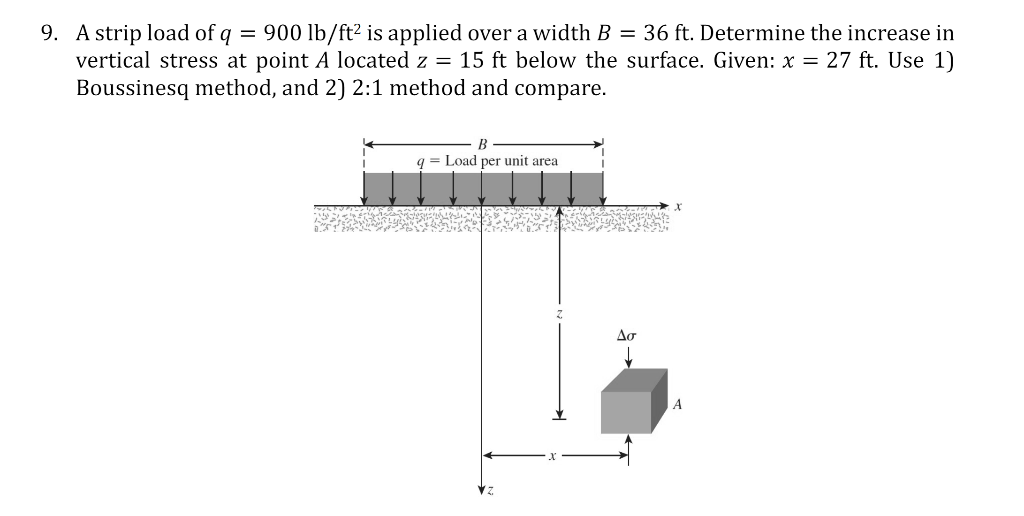 9. A strip load of $q = 900$ lb/ft$^2$ is applied over a width $B = 36$ ft. Determine the increase in vertical stress at point $A$ located $z = 15$ ft below the surface. Given: $x = 27$ ft. Use 1) Boussinesq method, and 2) 2:1 method and compare.

$B$

$q$ = Load per unit area

$x$

$z$

$\Delta\sigma$

$A$

$x$

$z$